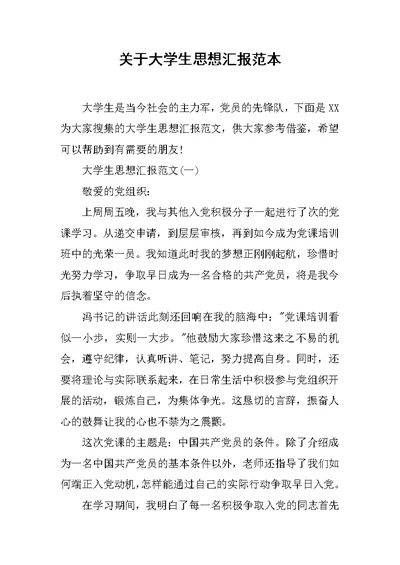 关于大学生思想汇报范本

大学生是当今社会的主力军，党员的先锋队，下面是XX为大家搜集的大学生思想汇报范文，供大家参考借鉴，希望可以帮助到有需要的朋友！

大学生思想汇报范文(一)

敬爱的党组织：

上周周五晚，我与其他入党积极分子一起进行了次的党课学习。从递交申请，到层层审核，再到如今成为党课培训班中的光荣一员。我知道此时我的梦想正刚刚起航，珍惜时光努力学习，争取早日成为一名合格的共产党员，将是我今后执着坚守的信念。

冯书记的讲话此刻还回响在我的脑海中："党课培训看似一小步，实则一大步。"他鼓励大家珍惜这来之不易的机会，遵守纪律，认真听讲、笔记，努力提高自身。同时，还要将理论与实际联系起来，在日常生活中积极参与党组织开展的活动，锻炼自己，为集体争光。这恳切的言辞，振奋人心的鼓舞让我的心也不禁为之震颤。

这次党课的主题是：中国共产党员的条件。除了介绍成为一名中国共产党员的基本条件以外，老师还指导了我们如何端正入党动机，怎样能通过自己的实际行动争取早日入党。

在学习期间，我明白了每一名积极争取入党的同志首先